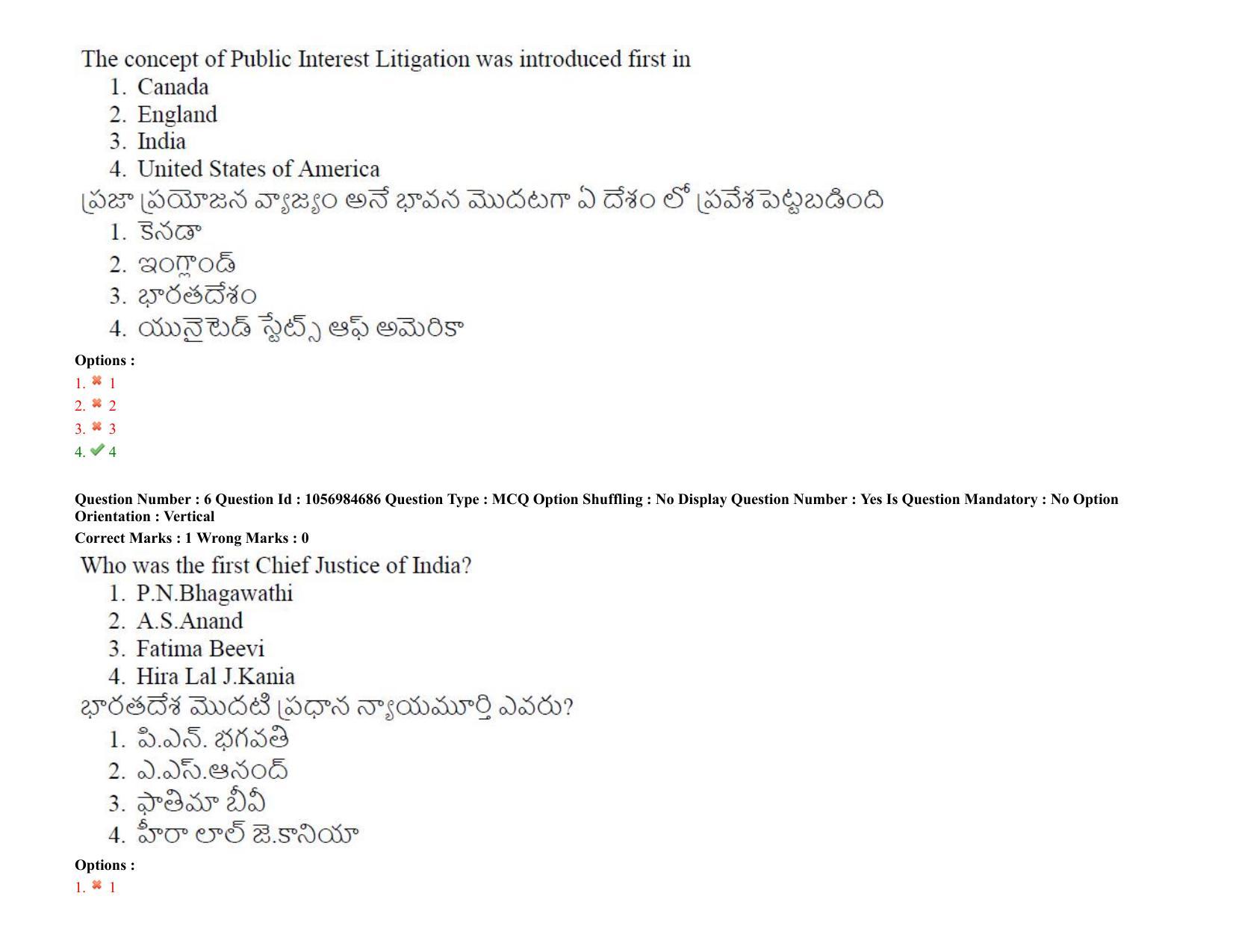 The concept of Public Interest Litigation was introduced first in
1. Canada
2. England
3. India
4. United States of America
ప్రజా ప్రయోజన వ్యాజ్యం అనే భావన మొదటగా ఏ దేశం లో ప్రవేశపెట్టబడింది
1. కెనడా
2. ఇంగ్లాండ్
3. భారతదేశం
4. యునైటెడ్ స్టేట్స్ ఆఫ్ అమెరికా
Options :
1. ✖ 1
2. ✖ 2
3. ✖ 3
4. ✔ 4

Question Number : 6 Question Id : 1056984686 Question Type : MCQ Option Shuffling : No Display Question Number : Yes Is Question Mandatory : No Option Orientation : Vertical
Correct Marks : 1 Wrong Marks : 0
Who was the first Chief Justice of India?
1. P.N.Bhagawathi
2. A.S.Anand
3. Fatima Beevi
4. Hira Lal J.Kania
భారతదేశ మొదటి ప్రధాన న్యాయమూర్తి ఎవరు?
1. పి.ఎన్. భగవతి
2. ఎ.ఎస్.ఆనంద్
3. ఫాతిమా బీవీ
4. హీరా లాల్ జె.కానియా
Options :
1. ✖ 1